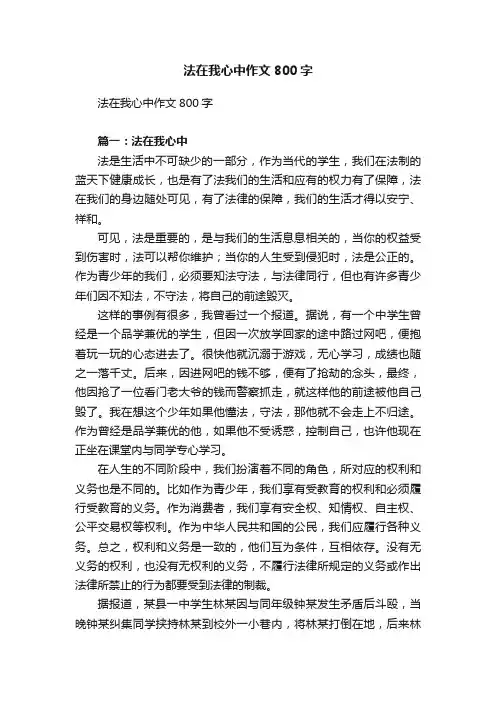 法在我心中作文 800 字

法在我心中作文 800 字

篇一：法在我心中

法是生活中不可缺少的一部分，作为当代的学生，我们在法制的蓝天下健康成长，也是有了法我们的生活和应有的权力有了保障，法在我们的身边随处可见，有了法律的保障，我们的生活才得以安宁、祥和。

可见，法是重要的，是与我们的生活息息相关的，当你的权益受到伤害时，法可以帮你维护；当你的人生受到侵犯时，法是公正的。作为青少年的我们，必须要知法守法，与法律同行，但也有许多青少年们因不知法，不守法，将自己的前途毁灭。

这样的事例有很多，我曾看过一个报道。据说，有一个中学生曾经是一个品学兼优的学生，但因一次放学回家的途中路过网吧，便抱着玩一玩的心态进去了。很快他就沉溺于游戏，无心学习，成绩也随之一落千丈。后来，因进网吧的钱不够，便有了抢劫的念头，最终，他因抢了一位看门老大爷的钱而警察抓走，就这样他的前途被他自己毁了。我在想这个少年如果他懂法，守法，那他就不会走上不归途。作为曾经是品学兼优的他，如果他不受诱惑，控制自己，也许他现在正坐在课堂内与同学专心学习。

在人生的不同阶段中，我们扮演着不同的角色，所对应的权利和义务也是不同的。比如作为青少年，我们享有受教育的权利和必须履行受教育的义务。作为消费者，我们享有安全权、知情权、自主权、公平交易权等权利。作为中华人民共和国的公民，我们应履行各种义务。总之，权利和义务是一致的，他们互为条件，互相依存。没有无义务的权利，也没有无权利的义务，不履行法律所规定的义务或作出法律所禁止的行为都要受到法律的制裁。

据报道，某县一中学生林某因与同年级钟某发生矛盾后斗殴，当晚钟某纠集同学挟持林某到校外一小巷内，将林某打倒在地，后来林